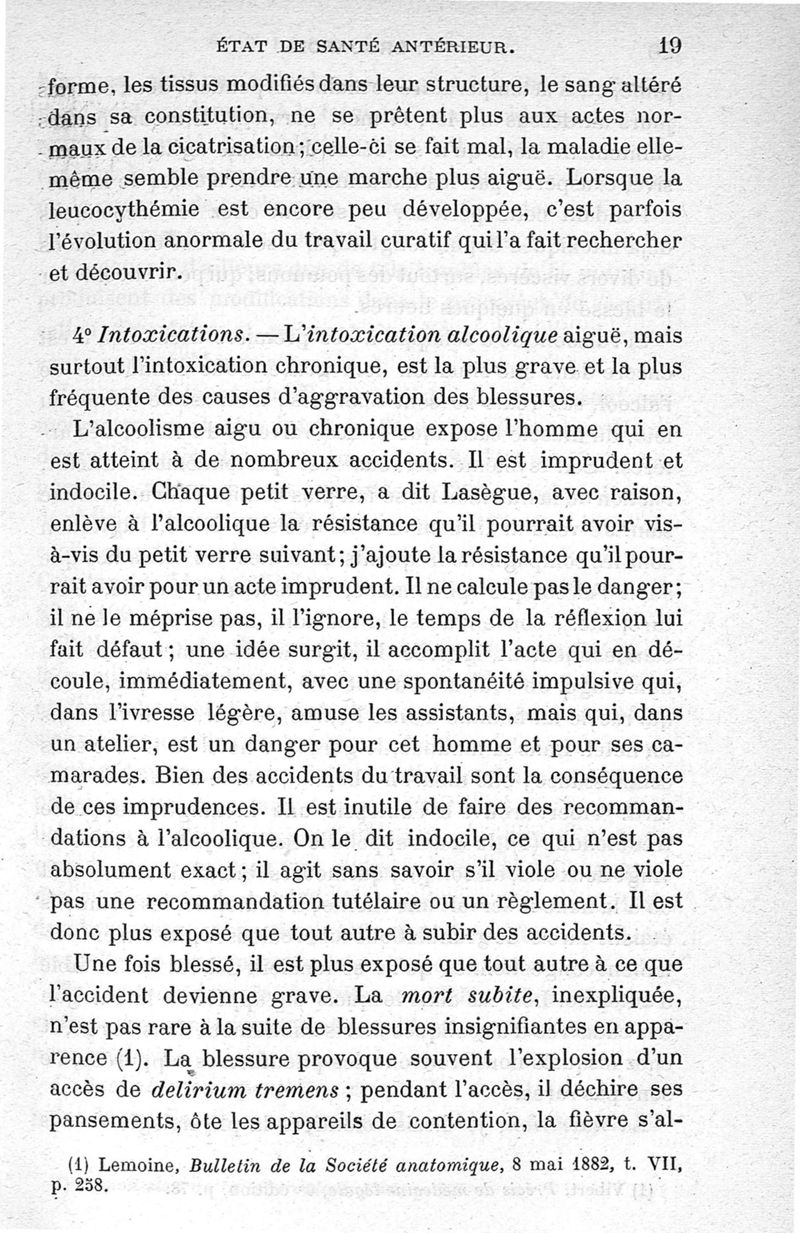 ÉTAT DE SANTÉ ANTÉRIEUR. 19

forme, les tissus modifiés dans leur structure, le sang altéré dans sa constitution, ne se prêtent plus aux actes normaux de la cicatrisation; celle-ci se fait mal, la maladie elle-même semble prendre une marche plus aiguë. Lorsque la leucocythémie est encore peu développée, c'est parfois l'évolution anormale du travail curatif qui l'a fait rechercher et découvrir.

4° Intoxications. — L'intoxication alcoolique aiguë, mais surtout l'intoxication chronique, est la plus grave et la plus fréquente des causes d'aggravation des blessures.

L'alcoolisme aigu ou chronique expose l'homme qui en est atteint à de nombreux accidents. Il est imprudent et indocile. Chaque petit verre, a dit Lasègue, avec raison, enlève à l'alcoolique la résistance qu'il pourrait avoir vis-à-vis du petit verre suivant; j'ajoute la résistance qu'il pourrait avoir pour un acte imprudent. Il ne calcule pas le danger; il ne le méprise pas, il l'ignore, le temps de la réflexion lui fait défaut; une idée surgit, il accomplit l'acte qui en découle, immédiatement, avec une spontanéité impulsive qui, dans l'ivresse légère, amuse les assistants, mais qui, dans un atelier, est un danger pour cet homme et pour ses camarades. Bien des accidents du travail sont la conséquence de ces imprudences. Il est inutile de faire des recommandations à l'alcoolique. On le dit indocile, ce qui n'est pas absolument exact; il agit sans savoir s'il viole ou ne viole pas une recommandation tutélaire ou un règlement. Il est donc plus exposé que tout autre à subir des accidents.

Une fois blessé, il est plus exposé que tout autre à ce que l'accident devienne grave. La mort subite, inexpliquée, n'est pas rare à la suite de blessures insignifiantes en apparence (1). La blessure provoque souvent l'explosion d'un accès de delirium tremens; pendant l'accès, il déchire ses pansements, ôte les appareils de contention, la fièvre s'al-

(1) Lemoine, Bulletin de la Société anatomique, 8 mai 1882, t. VII, p. 258.